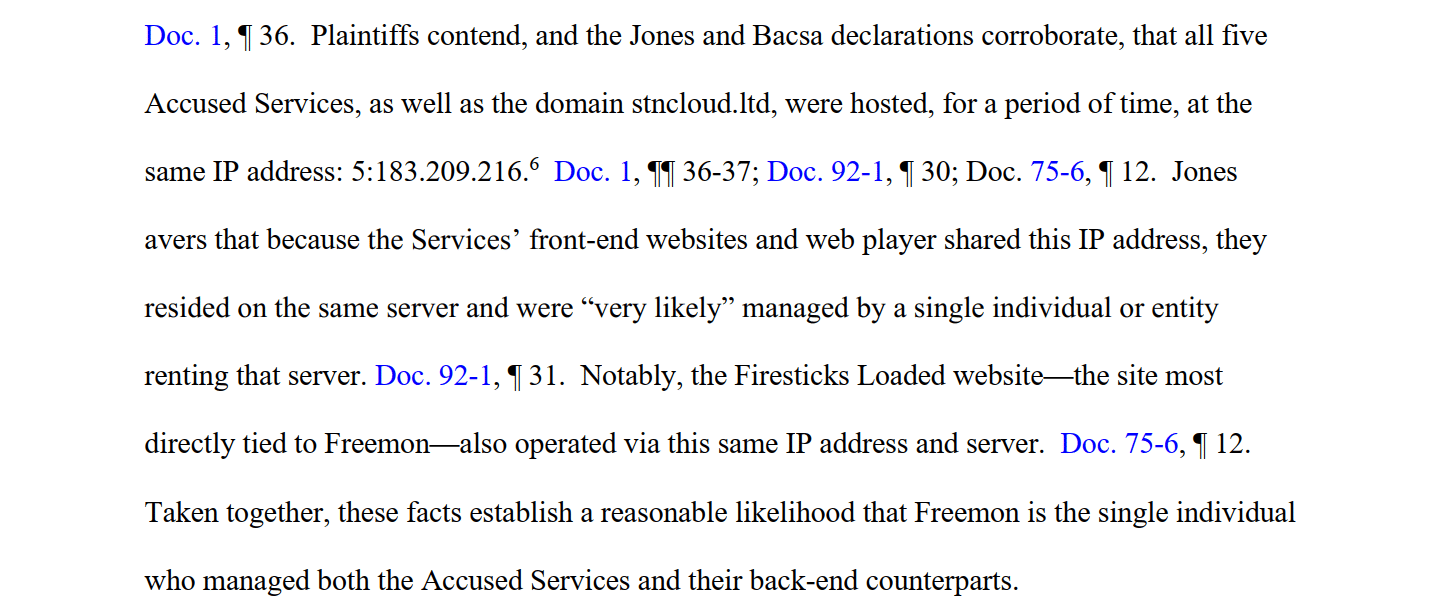 Doc. 1, ¶ 36. Plaintiffs contend, and the Jones and Bacsa declarations corroborate, that all five Accused Services, as well as the domain stncloud.ltd, were hosted, for a period of time, at the same IP address: 5:183.209.216.$^{6}$ Doc. 1, ¶¶ 36-37; Doc. 92-1, ¶ 30; Doc. 75-6, ¶ 12. Jones avers that because the Services' front-end websites and web player shared this IP address, they resided on the same server and were "very likely" managed by a single individual or entity renting that server. Doc. 92-1, ¶ 31. Notably, the Firesticks Loaded website—the site most directly tied to Freemon—also operated via this same IP address and server. Doc. 75-6, ¶ 12. Taken together, these facts establish a reasonable likelihood that Freemon is the single individual who managed both the Accused Services and their back-end counterparts.